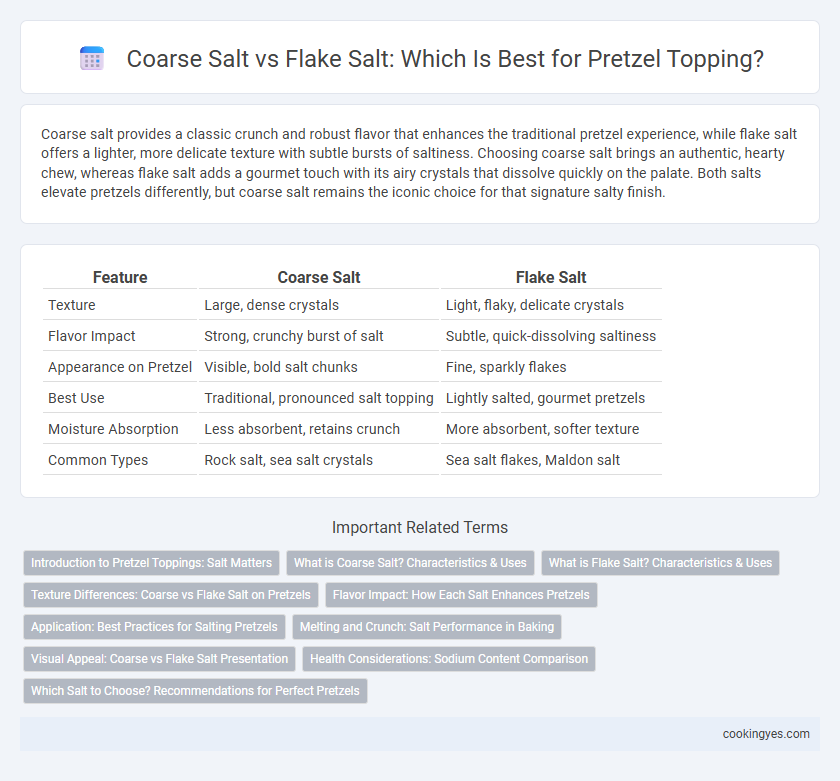 Coarse Salt vs Flake Salt: Which Is Best for Pretzel Topping?

Coarse salt provides a classic crunch and robust flavor that enhances the traditional pretzel experience, while flake salt offers a lighter, more delicate texture with subtle bursts of saltiness. Choosing coarse salt brings an authentic, hearty chew, whereas flake salt adds a gourmet touch with its airy crystals that dissolve quickly on the palate. Both salts elevate pretzels differently, but coarse salt remains the iconic choice for that signature salty finish.

| Feature | Coarse Salt | Flake Salt |
|---|---|---|
| Texture | Large, dense crystals | Light, flaky, delicate crystals |
| Flavor Impact | Strong, crunchy burst of salt | Subtle, quick-dissolving saltiness |
| Appearance on Pretzel | Visible, bold salt chunks | Fine, sparkly flakes |
| Best Use | Traditional, pronounced salt topping | Lightly salted, gourmet pretzels |
| Moisture Absorption | Less absorbent, retains crunch | More absorbent, softer texture |
| Common Types | Rock salt, sea salt crystals | Sea salt flakes, Maldon salt |

Important Related Terms

Introduction to Pretzel Toppings: Salt Matters
What is Coarse Salt? Characteristics & Uses
What is Flake Salt? Characteristics & Uses
Texture Differences: Coarse vs Flake Salt on Pretzels
Flavor Impact: How Each Salt Enhances Pretzels
Application: Best Practices for Salting Pretzels
Melting and Crunch: Salt Performance in Baking
Visual Appeal: Coarse vs Flake Salt Presentation
Health Considerations: Sodium Content Comparison
Which Salt to Choose? Recommendations for Perfect Pretzels

cookingyes.com